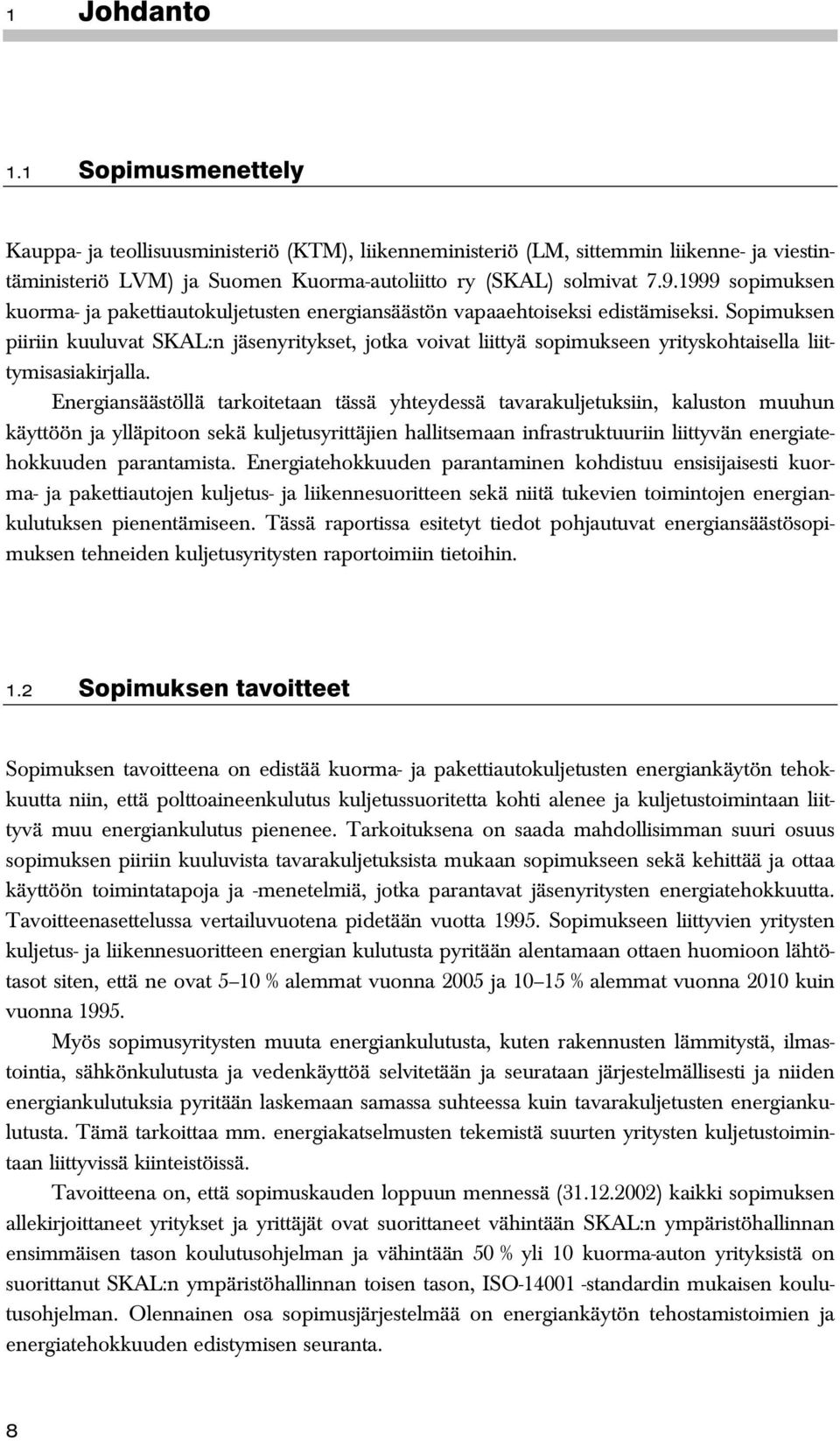 1 Johdanto

1.1 Sopimusmenettely

Kauppa- ja teollisuusministeriö (KTM), liikenneministeriö (LM, sittemmin liikenne- ja viestintäministeriö LVM) ja Suomen Kuorma-autoliitto ry (SKAL) solmivat 7.9.1999 sopimuksen kuorma- ja pakettiautokuljetusten energiansäästön vapaaehtoiseksi edistämiseksi. Sopimuksen piiriin kuuluvat SKAL:n jäsenyritykset, jotka voivat liittyä sopimukseen yrityskohtaisella liittymisasiakirjalla.

Energiansäästöllä tarkoitetaan tässä yhteydessä tavarakuljetuksiin, kaluston muuhun käyttöön ja ylläpitoon sekä kuljetusyrittäjien hallitsemaan infrastruktuuriin liittyvän energiatehokkuuden parantamista. Energiatehokkuuden parantaminen kohdistuu ensisijaisesti kuorma- ja pakettiautojen kuljetus- ja liikennesuoritteen sekä niitä tukevien toimintojen energiankulutuksen pienentämiseen. Tässä raportissa esitetyt tiedot pohjautuvat energiansäästösopimuksen tehneiden kuljetusyritysten raportoimiin tietoihin.

1.2 Sopimuksen tavoitteet

Sopimuksen tavoitteena on edistää kuorma- ja pakettiautokuljetusten energiankäytön tehokkuutta niin, että polttoaineenkulutus kuljetussuoritetta kohti alenee ja kuljetustoimintaan liittyvä muu energiankulutus pienenee. Tarkoituksena on saada mahdollisimman suuri osuus sopimuksen piiriin kuuluvista tavarakuljetuksista mukaan sopimukseen sekä kehittää ja ottaa käyttöön toimintatapoja ja -menetelmiä, jotka parantavat jäsenyritysten energiatehokkuutta. Tavoitteenasettelussa vertailuvuotena pidetään vuotta 1995. Sopimukseen liittyvien yritysten kuljetus- ja liikennesuoritteen energian kulutusta pyritään alentamaan ottaen huomioon lähtötasot siten, että ne ovat 5–10 % alemmat vuonna 2005 ja 10–15 % alemmat vuonna 2010 kuin vuonna 1995.

Myös sopimusyritysten muuta energiankulutusta, kuten rakennusten lämmitystä, ilmastointia, sähkönkulutusta ja vedenkäyttöä selvitetään ja seurataan järjestelmällisesti ja niiden energiankulutuksia pyritään laskemaan samassa suhteessa kuin tavarakuljetusten energiankulutusta. Tämä tarkoittaa mm. energiakatselmusten tekemistä suurten yritysten kuljetustoimintaan liittyvissä kiinteistöissä.

Tavoitteena on, että sopimuskauden loppuun mennessä (31.12.2002) kaikki sopimuksen allekirjoittaneet yritykset ja yrittäjät ovat suorittaneet vähintään SKAL:n ympäristöhallinnan ensimmäisen tason koulutusohjelman ja vähintään 50 % yli 10 kuorma-auton yrityksistä on suorittanut SKAL:n ympäristöhallinnan toisen tason, ISO-14001 -standardin mukaisen koulutusohjelman. Olennainen osa sopimusjärjestelmää on energiankäytön tehostamistoimien ja energiatehokkuuden edistymisen seuranta.

8